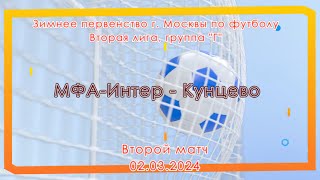 Зимнее первенство г. Москвы по футболу
Вторая лига, группа "Г"

МФА-Интер - Кунцево

Второй матч
02.03.2024